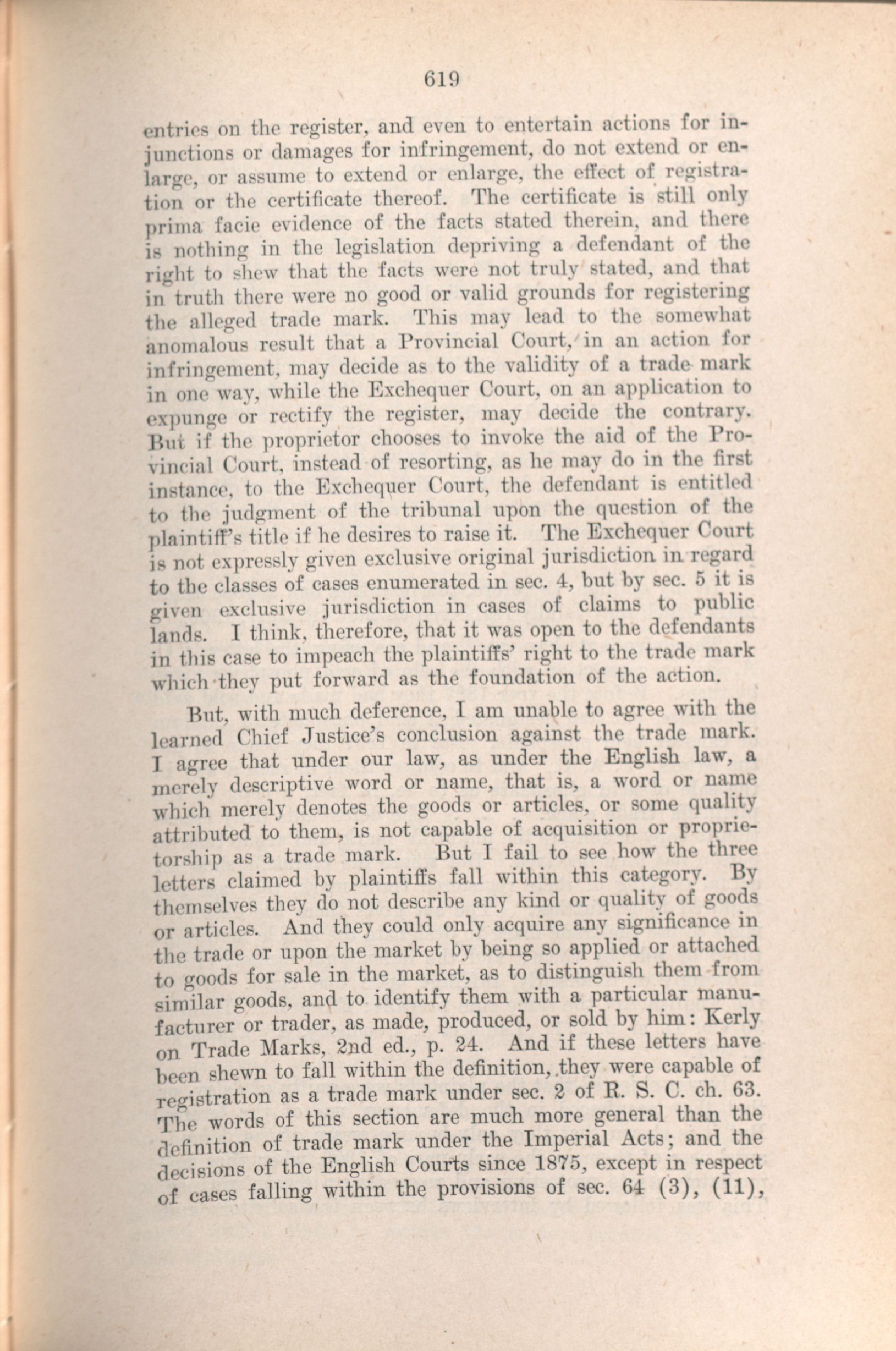 619

entries on the register, and even to entertain actions for injunctions or damages for infringement, do not extend or enlarge, or assume to extend or enlarge, the effect of registration or the certificate thereof. The certificate is still only prima facie evidence of the facts stated therein, and there is nothing in the legislation depriving a defendant of the right to shew that the facts were not truly stated, and that in truth there were no good or valid grounds for registering the alleged trade mark. This may lead to the somewhat anomalous result that a Provincial Court, in an action for infringement, may decide as to the validity of a trade mark in one way, while the Exchequer Court, on an application to expunge or rectify the register, may decide the contrary. But if the proprietor chooses to invoke the aid of the Provincial Court, instead of resorting, as he may do in the first instance, to the Exchequer Court, the defendant is entitled to the judgment of the tribunal upon the question of the plaintiff's title if he desires to raise it. The Exchequer Court is not expressly given exclusive original jurisdiction in regard to the classes of cases enumerated in sec. 4, but by sec. 5 it is given exclusive jurisdiction in cases of claims to public lands. I think, therefore, that it was open to the defendants in this case to impeach the plaintiffs' right to the trade mark which they put forward as the foundation of the action.

But, with much deference, I am unable to agree with the learned Chief Justice's conclusion against the trade mark. I agree that under our law, as under the English law, a merely descriptive word or name, that is, a word or name which merely denotes the goods or articles, or some quality attributed to them, is not capable of acquisition or proprietorship as a trade mark. But I fail to see how the three letters claimed by plaintiffs fall within this category. By themselves they do not describe any kind or quality of goods or articles. And they could only acquire any significance in the trade or upon the market by being so applied or attached to goods for sale in the market, as to distinguish them from similar goods, and to identify them with a particular manufacturer or trader, as made, produced, or sold by him: Kerly on Trade Marks, 2nd ed., p. 24. And if these letters have been shewn to fall within the definition, they were capable of registration as a trade mark under sec. 2 of R. S. C. ch. 63. The words of this section are much more general than the definition of trade mark under the Imperial Acts; and the decisions of the English Courts since 1875, except in respect of cases falling within the provisions of sec. 64 (3), (11),